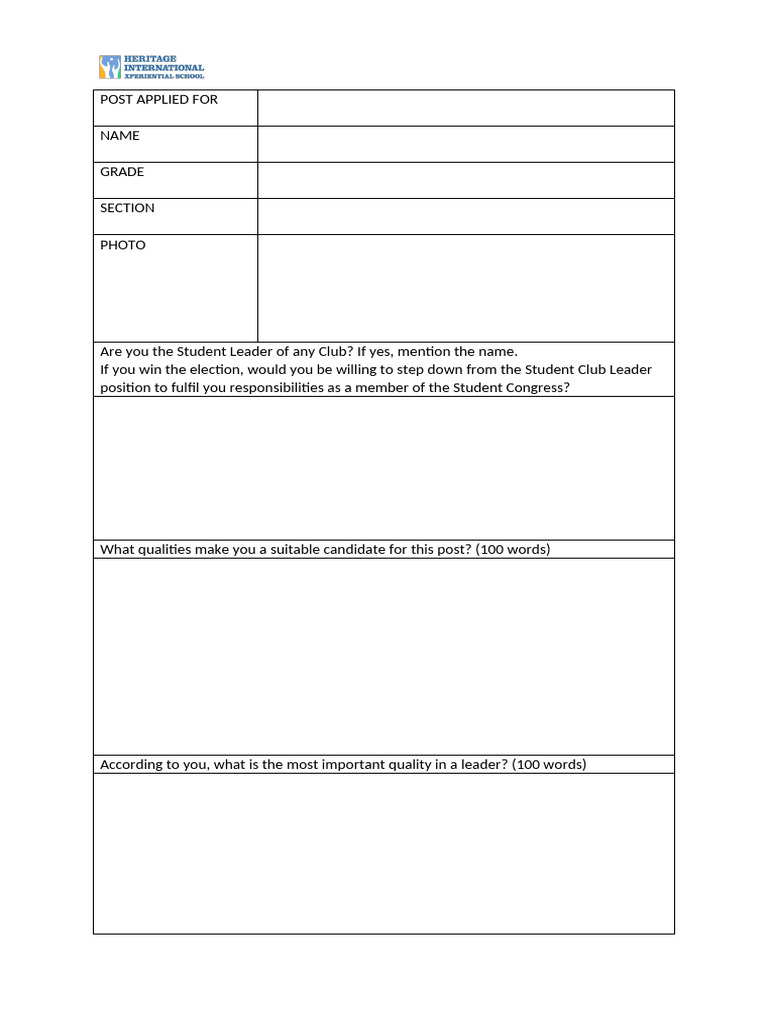 HERITAGE INTERNATIONAL XPERIENTIAL SCHOOL

| POST APPLIED FOR | |
|---|---|
| NAME | |
| GRADE | |
| SECTION | |
| PHOTO | |

Are you the Student Leader of any Club? If yes, mention the name.
If you win the election, would you be willing to step down from the Student Club Leader position to fulfil you responsibilities as a member of the Student Congress?

What qualities make you a suitable candidate for this post? (100 words)

According to you, what is the most important quality in a leader? (100 words)